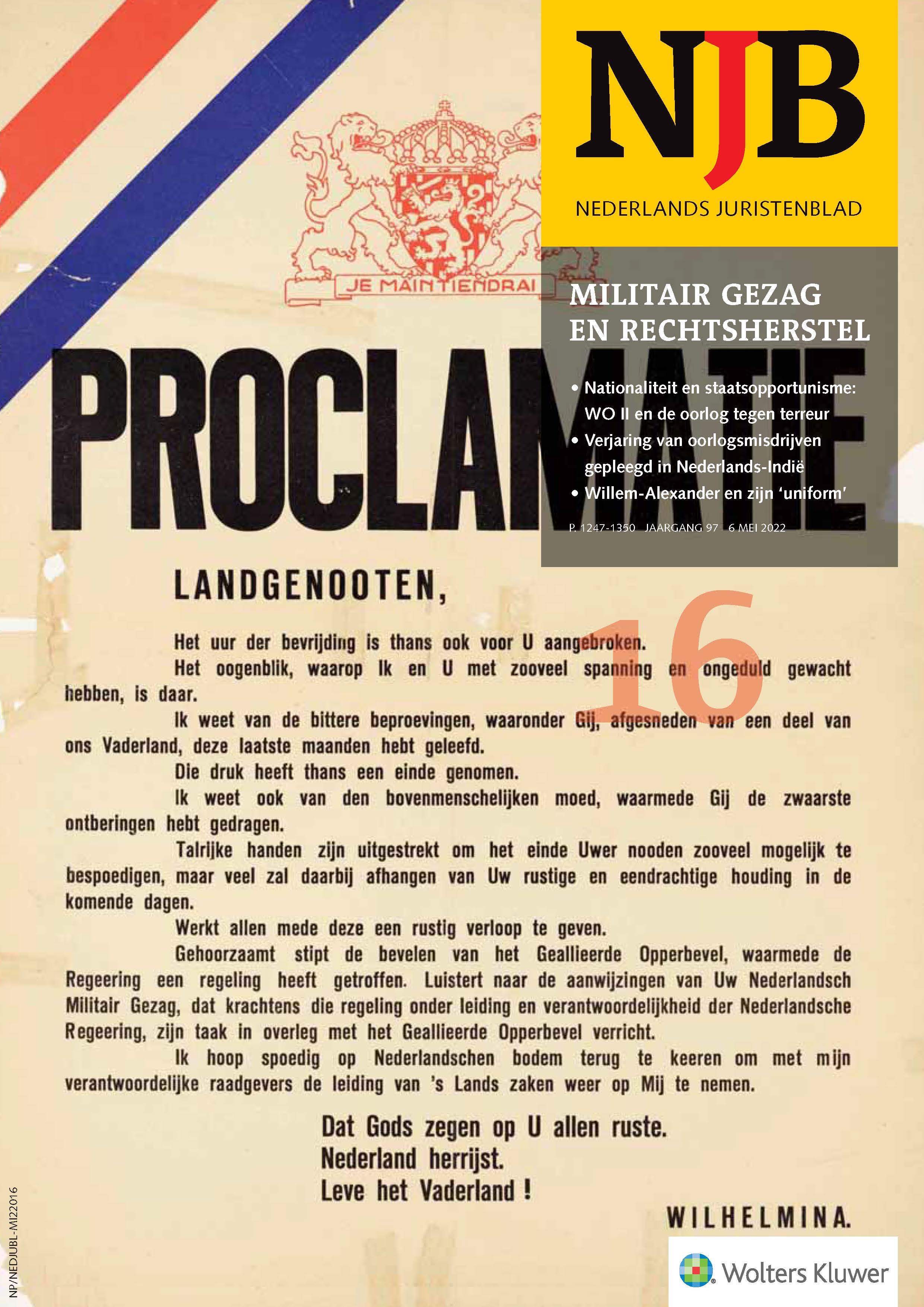 NJB
NEDERLANDS JURISTENBLAD

MILITAIR GEZAG EN RECHTSHERSTEL

• Nationaliteit en staatsopportunisme: WO II en de oorlog tegen terreur
• Verjaring van oorlogsmisdrijven gepleegd in Nederlands-Indië
• Willem-Alexander en zijn 'uniform'

P. 1247-1350 JAARGANG 97 6 MEI 2022

16

JE MAINTIENDRAI

PROCLAMATIE

LANDGENOOTEN,

Het uur der bevrijding is thans ook voor U aangebroken.

Het oogenblik, waarop Ik en U met zooveel spanning en ongeduld gewacht hebben, is daar.

Ik weet van de bittere beproevingen, waaronder Gij, afgesneden van een deel van ons Vaderland, deze laatste maanden hebt geleefd.

Die druk heeft thans een einde genomen.

Ik weet ook van den bovenmenschelijken moed, waarmede Gij de zwaarste ontberingen hebt gedragen.

Talrijke handen zijn uitgestrekt om het einde Uwer nooden zooveel mogelijk te bespoedigen, maar veel zal daarbij afhangen van Uw rustige en eendrachtige houding in de komende dagen.

Werkt allen mede deze een rustig verloop te geven.

Gehoorzaamt stipt de bevelen van het Geallieerde Opperbevel, waarmede de Regeering een regeling heeft getroffen. Luistert naar de aanwijzingen van Uw Nederlandsch Militair Gezag, dat krachtens die regeling onder leiding en verantwoordelijkheid der Nederlandsche Regeering, zijn taak in overleg met het Geallieerde Opperbevel verricht.

Ik hoop spoedig op Nederlandschen bodem terug te keeren om met mijn verantwoordelijke raadgevers de leiding van 's Lands zaken weer op Mij te nemen.

Dat Gods zegen op U allen ruste.
Nederland herrijst.
Leve het Vaderland !

WILHELMINA.

NP/NEDJUBL-MI22016

Wolters Kluwer